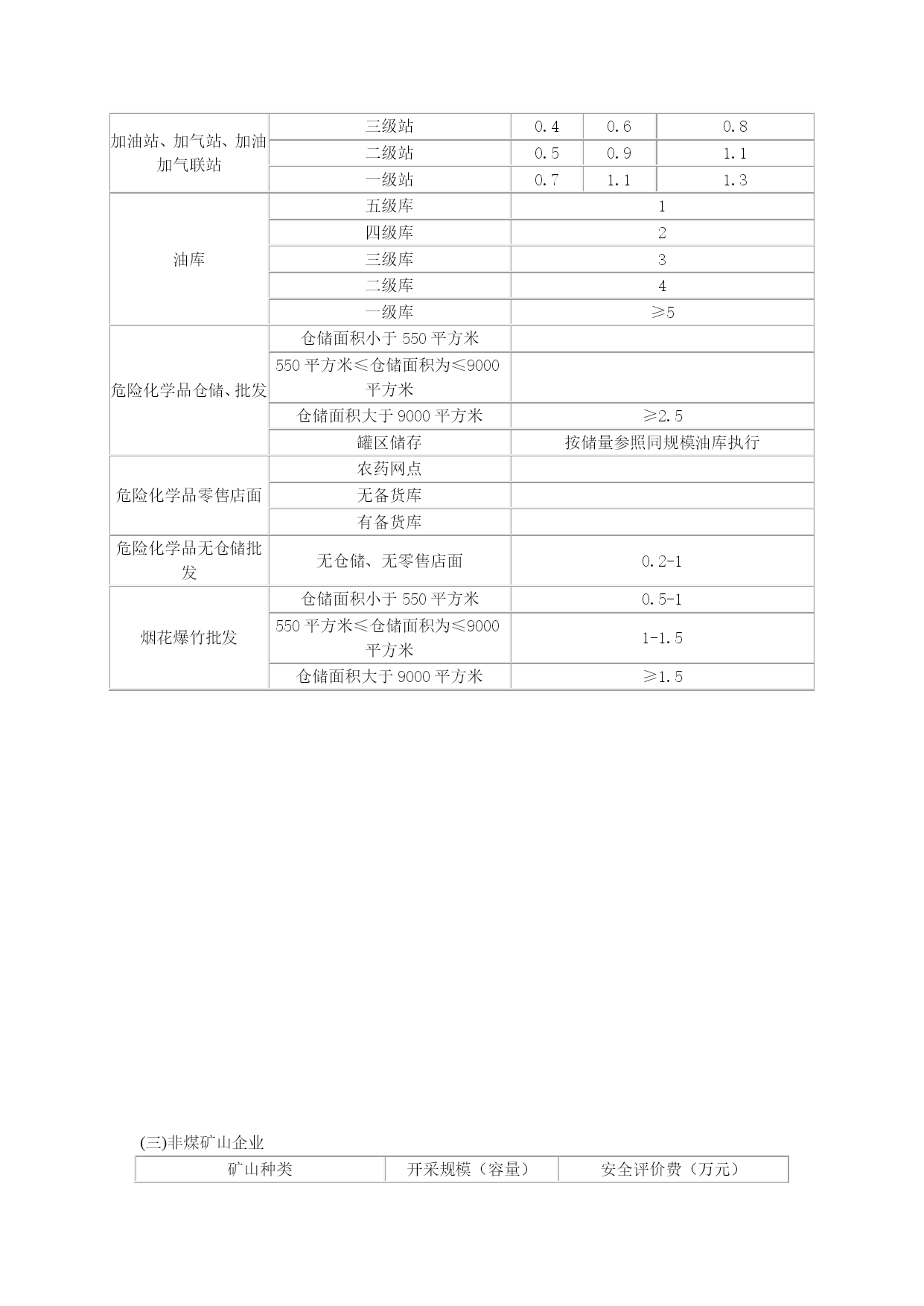 | 加油站、加气站、加油加气联站 | 三级站 | 0.4 | 0.6 | 0.8 |
|---|---|---|---|---|
| | 二级站 | 0.5 | 0.9 | 1.1 |
| | 一级站 | 0.7 | 1.1 | 1.3 |
| 油库 | 五级库 | 1 | | |
| | 四级库 | 2 | | |
| | 三级库 | 3 | | |
| | 二级库 | 4 | | |
| | 一级库 | ≥5 | | |
| 危险化学品仓储、批发 | 仓储面积小于 550 平方米 | | | |
| | 550 平方米≤仓储面积为≤9000 平方米 | | | |
| | 仓储面积大于 9000 平方米 | ≥2.5 | | |
| | 罐区储存 | 按储量参照同规模油库执行 | | |
| 危险化学品零售店面 | 农药网点 | | | |
| | 无备货库 | | | |
| | 有备货库 | | | |
| 危险化学品无仓储批发 | 无仓储、无零售店面 | 0.2-1 | | |
| 烟花爆竹批发 | 仓储面积小于 550 平方米 | 0.5-1 | | |
| | 550 平方米≤仓储面积为≤9000 平方米 | 1-1.5 | | |
| | 仓储面积大于 9000 平方米 | ≥1.5 | | |

(三)非煤矿山企业

| 矿山种类 | 开采规模（容量） | 安全评价费（万元） |
|---|---|---|